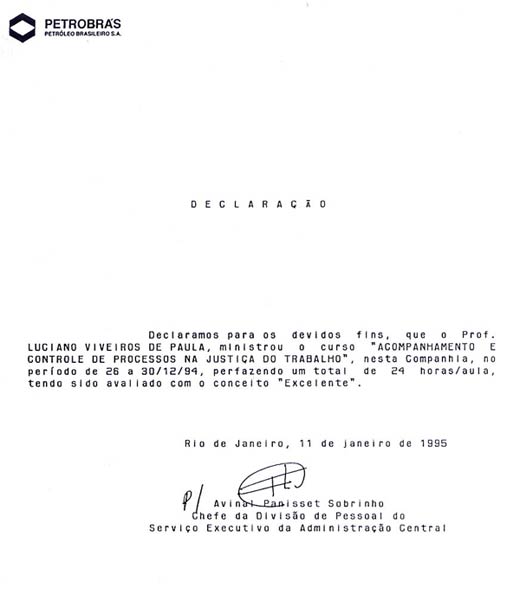 PETROBRAS
PETRÓLEO BRASILEIRO S.A.

D E C L A R A Ç Ã O

Declaramos para os devidos fins, que o Prof. LUCIANO VIVEIROS DE PAULA, ministrou o curso "ACOMPANHAMENTO E CONTROLE DE PROCESSOS NA JUSTIÇA DO TRABALHO", nesta Companhia, no período de 26 a 30/12/94, perfazendo um total de 24 horas/aula, tendo sido avaliado com o conceito "Excelente".

Rio de Janeiro, 11 de janeiro de 1995

P/ Avinal Panisset Sobrinho
Chefe da Divisão de Pessoal do
Serviço Executivo da Administração Central